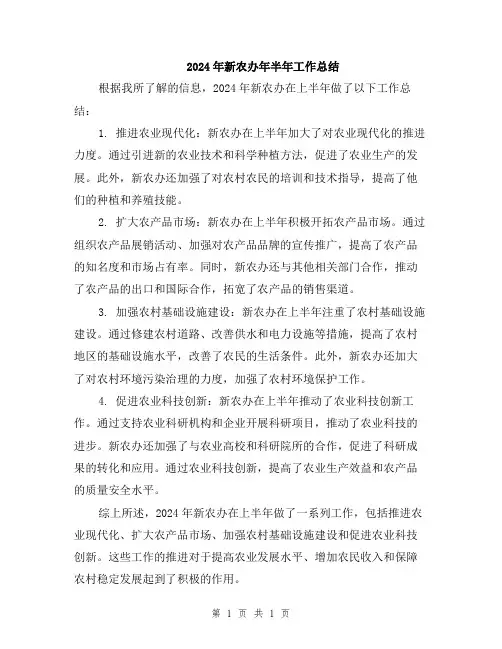 2024年新农办年半年工作总结

根据我所了解的信息，2024年新农办在上半年做了以下工作总结：

1. 推进农业现代化：新农办在上半年加大了对农业现代化的推进力度。通过引进新的农业技术和科学种植方法，促进了农业生产的发展。此外，新农办还加强了对农村农民的培训和技术指导，提高了他们的种植和养殖技能。

2. 扩大农产品市场：新农办在上半年积极开拓农产品市场。通过组织农产品展销活动、加强对农产品品牌的宣传推广，提高了农产品的知名度和市场占有率。同时，新农办还与其他相关部门合作，推动了农产品的出口和国际合作，拓宽了农产品的销售渠道。

3. 加强农村基础设施建设：新农办在上半年注重了农村基础设施建设。通过修建农村道路、改善供水和电力设施等措施，提高了农村地区的基础设施水平，改善了农民的生活条件。此外，新农办还加大了对农村环境污染治理的力度，加强了农村环境保护工作。

4. 促进农业科技创新：新农办在上半年推动了农业科技创新工作。通过支持农业科研机构和企业开展科研项目，推动了农业科技的进步。新农办还加强了与农业高校和科研院所的合作，促进了科研成果的转化和应用。通过农业科技创新，提高了农业生产效益和农产品的质量安全水平。

综上所述，2024年新农办在上半年做了一系列工作，包括推进农业现代化、扩大农产品市场、加强农村基础设施建设和促进农业科技创新。这些工作的推进对于提高农业发展水平、增加农民收入和保障农村稳定发展起到了积极的作用。

第 1 页 共 1 页